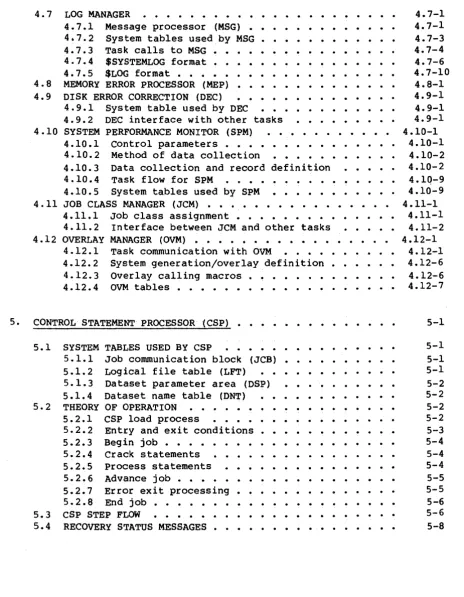 4.7 LOG MANAGER 4.7-1
4.7.1 Message processor (MSG) 4.7-1
4.7.2 System tables used by MSG 4.7-3
4.7.3 Task calls to MSG 4.7-4
4.7.4 $SYSTEMLOG format 4.7-6
4.7.5 $LOG format 4.7-10
4.8 MEMORY ERROR PROCESSOR (MEP) 4.8-1
4.9 DISK ERROR CORRECTION (DEC) 4.9-1
4.9.1 System table used by DEC 4.9-1
4.9.2 DEC interface with other tasks 4.9-1
4.10 SYSTEM PERFORMANCE MONITOR (SPM) 4.10-1
4.10.1 Control parameters 4.10-1
4.10.2 Method of data collection 4.10-2
4.10.3 Data collection and record definition 4.10-2
4.10.4 Task flow for SPM 4.10-9
4.10.5 System tables used by SPM 4.10-9
4.11 JOB CLASS MANAGER (JCM) 4.11-1
4.11.1 Job class assignment 4.11-1
4.11.2 Interface between JCM and other tasks 4.11-2
4.12 OVERLAY MANAGER (OVM) 4.12-1
4.12.1 Task communication with OVM 4.12-1
4.12.2 System generation/overlay definition 4.12-6
4.12.3 Overlay calling macros 4.12-6
4.12.4 OVM tables 4.12-7

5. CONTROL STATEMENT PROCESSOR (CSP) 5-1

5.1 SYSTEM TABLES USED BY CSP 5-1
5.1.1 Job communication block (JCB) 5-1
5.1.2 Logical file table (LFT) 5-1
5.1.3 Dataset parameter area (DSP) 5-2
5.1.4 Dataset name table (DNT) 5-2
5.2 THEORY OF OPERATION 5-2
5.2.1 CSP load process 5-2
5.2.2 Entry and exit conditions 5-3
5.2.3 Begin job 5-4
5.2.4 Crack statements 5-4
5.2.5 Process statements 5-4
5.2.6 Advance job 5-5
5.2.7 Error exit processing 5-5
5.2.8 End job 5-6
5.3 CSP STEP FLOW 5-6
5.4 RECOVERY STATUS MESSAGES 5-8